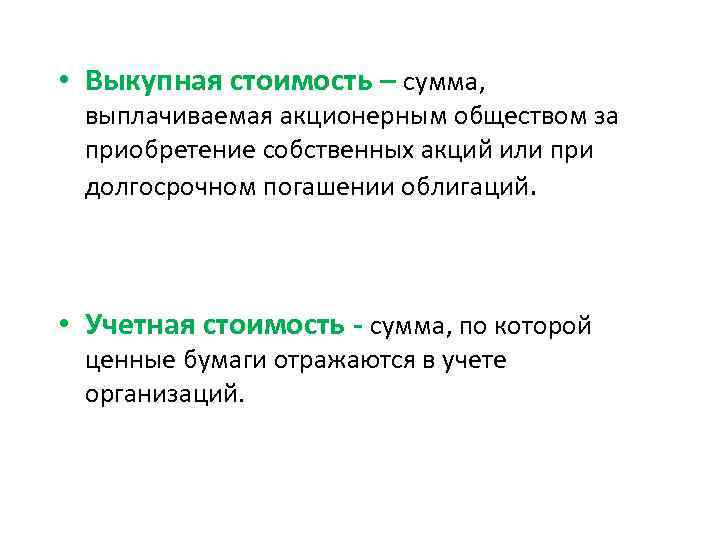 • Выкупная стоимость – сумма, выплачиваемая акционерным обществом за приобретение собственных акций или при долгосрочном погашении облигаций.

• Учетная стоимость - сумма, по которой ценные бумаги отражаются в учете организаций.